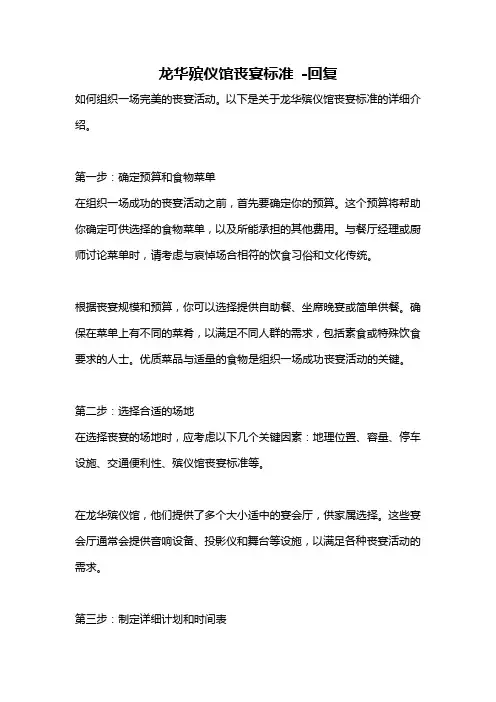 龙华殡仪馆丧宴标准 -回复

如何组织一场完美的丧宴活动。以下是关于龙华殡仪馆丧宴标准的详细介绍。

第一步：确定预算和食物菜单

在组织一场成功的丧宴活动之前，首先要确定你的预算。这个预算将帮助你确定可供选择的食物菜单，以及所能承担的其他费用。与餐厅经理或厨师讨论菜单时，请考虑与哀悼场合相符的饮食习俗和文化传统。

根据丧宴规模和预算，你可以选择提供自助餐、坐席晚宴或简单供餐。确保在菜单上有不同的菜肴，以满足不同人群的需求，包括素食或特殊饮食要求的人士。优质菜品与适量的食物是组织一场成功丧宴活动的关键。

第二步：选择合适的场地

在选择丧宴的场地时，应考虑以下几个关键因素：地理位置、容量、停车设施、交通便利性、殡仪馆丧宴标准等。

在龙华殡仪馆，他们提供了多个大小适中的宴会厅，供家属选择。这些宴会厅通常会提供音响设备、投影仪和舞台等设施，以满足各种丧宴活动的需求。

第三步：制定详细计划和时间表